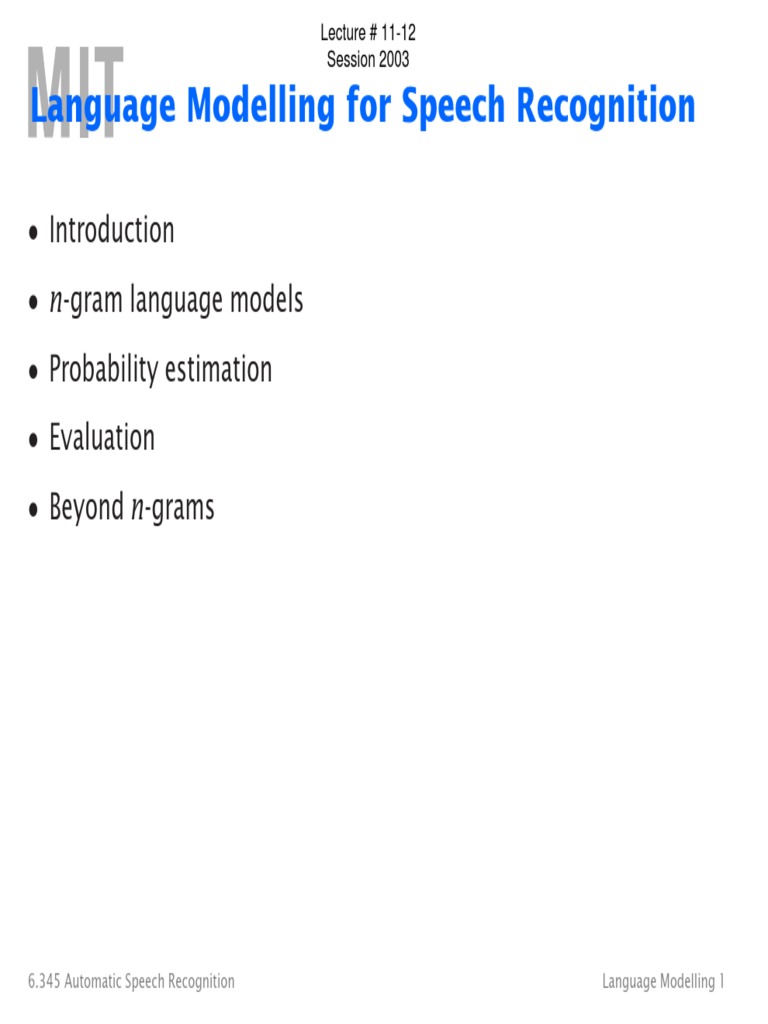 Lecture # 11-12
Session 2003

MIT

Language Modelling for Speech Recognition

• Introduction
• $n$-gram language models
• Probability estimation
• Evaluation
• Beyond $n$-grams

6.345 Automatic Speech Recognition

Language Modelling 1